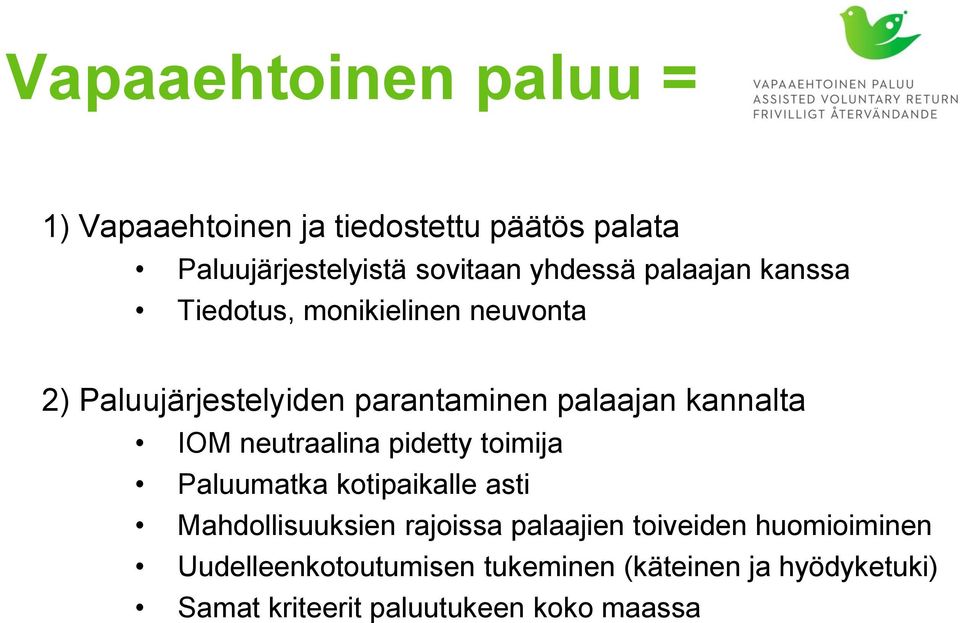 Vapaaehtoinen paluu =

VAPAAEHTOINEN PALUU
ASSISTED VOLUNTARY RETURN
FRIVILLIGT ÅTERVÄNDANDE

1) Vapaaehtoinen ja tiedostettu päätös palata
• Paluujärjestelyistä sovitaan yhdessä palaajan kanssa
• Tiedotus, monikielinen neuvonta

2) Paluujärjestelyiden parantaminen palaajan kannalta
• IOM neutraalina pidetty toimija
• Paluumatka kotipaikalle asti
• Mahdollisuuksien rajoissa palaajien toiveiden huomioiminen
• Uudelleenkotoutumisen tukeminen (käteinen ja hyödyketuki)
• Samat kriteerit paluutukeen koko maassa